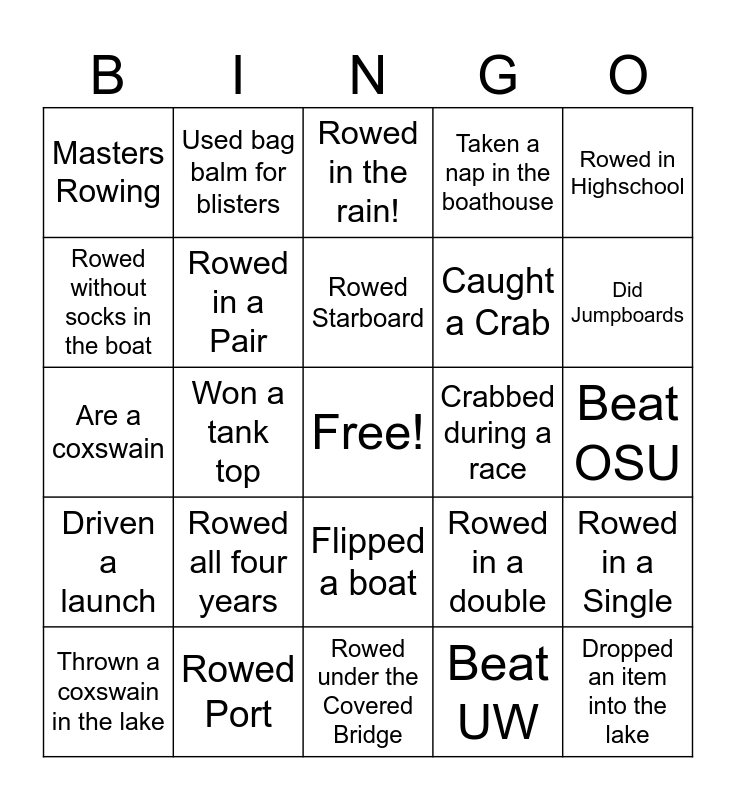 | B | I | N | G | O |
|---|---|---|---|---|
| Masters Rowing | Used bag balm for blisters | Rowed in the rain! | Taken a nap in the boathouse | Rowed in Highschool |
| Rowed without socks in the boat | Rowed in a Pair | Rowed Starboard | Caught a Crab | Did Jumpboards |
| Are a coxswain | Won a tank top | Free! | Crabbed during a race | Beat OSU |
| Driven a launch | Rowed all four years | Flipped a boat | Rowed in a double | Rowed in a Single |
| Thrown a coxswain in the lake | Rowed Port | Rowed under the Covered Bridge | Beat UW | Dropped an item into the lake |